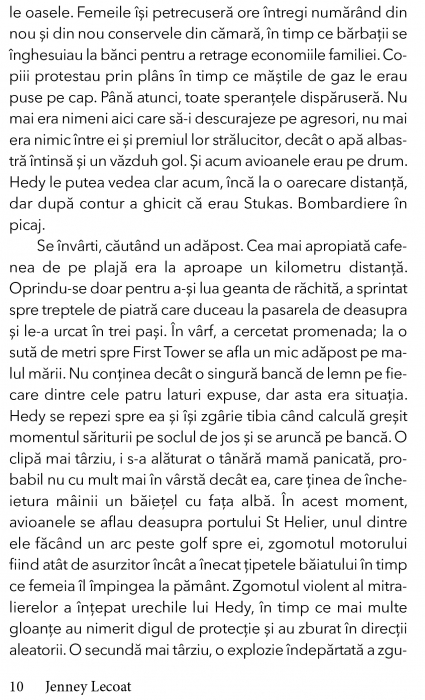 le oasele. Femeile își petrecuseră ore întregi numărând din nou și din nou conservele din cămară, în timp ce bărbații se înghesuiau la bănci pentru a retrage economiile familiei. Copiii protestau prin plâns în timp ce măștile de gaz le erau puse pe cap. Până atunci, toate speranțele dispăruseră. Nu mai era nimeni aici care să-i descurajeze pe agresori, nu mai era nimic între ei și premiul lor strălucitor, decât o apă albastră întinsă și un văzduh gol. Și acum avioanele erau pe drum. Hedy le putea vedea clar acum, încă la o oarecare distanță, dar după contur a ghicit că erau Stukas. Bombardiere în picaj.

Se învârti, căutând un adăpost. Cea mai apropiată cafenea de pe plajă era la aproape un kilometru distanță. Oprindu-se doar pentru a-și lua geanta de răchită, a sprintat spre treptele de piatră care duceau la pasarela de deasupra și le-a urcat în trei pași. În vârf, a cercetat promenada; la o sută de metri spre First Tower se afla un mic adăpost pe malul mării. Nu conținea decât o singură bancă de lemn pe fiecare dintre cele patru laturi expuse, dar asta era situația. Hedy se repezi spre ea și își zgârie tibia când calculă greșit momentul săriturii pe soclul de jos și se aruncă pe bancă. O clipă mai târziu, i s-a alăturat o tânără mamă panicată, probabil nu cu mult mai în vârstă decât ea, care ținea de încheietura mâinii un băiețel cu fața albă. În acest moment, avioanele se aflau deasupra portului St Helier, unul dintre ele făcând un arc peste golf spre ei, zgomotul motorului fiind atât de asurzitor încât a înecat țipetele băiatului în timp ce femeia îl împingea la pământ. Zgomotul violent al mitralierelor a înțepat urechile lui Hedy, în timp ce mai multe gloanțe au nimerit digul de protecție și au zburat în direcții aleatorii. O secundă mai târziu, o explozie îndepărtată a zgu-

10 Jenney Lecoat